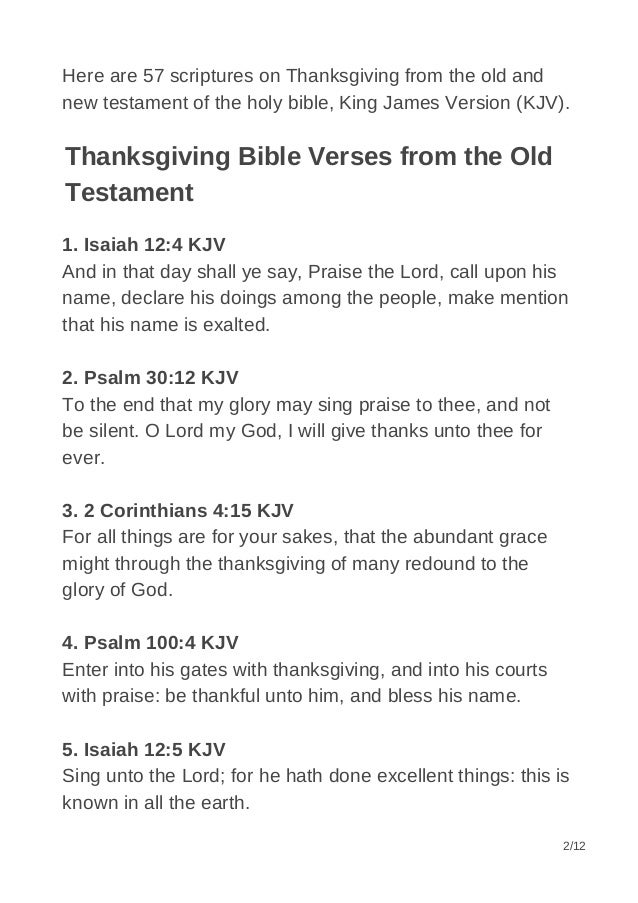 Here are 57 scriptures on Thanksgiving from the old and new testament of the holy bible, King James Version (KJV).

Thanksgiving Bible Verses from the Old Testament

1. Isaiah 12:4 KJV
And in that day shall ye say, Praise the Lord, call upon his name, declare his doings among the people, make mention that his name is exalted.

2. Psalm 30:12 KJV
To the end that my glory may sing praise to thee, and not be silent. O Lord my God, I will give thanks unto thee for ever.

3. 2 Corinthians 4:15 KJV
For all things are for your sakes, that the abundant grace might through the thanksgiving of many redound to the glory of God.

4. Psalm 100:4 KJV
Enter into his gates with thanksgiving, and into his courts with praise: be thankful unto him, and bless his name.

5. Isaiah 12:5 KJV
Sing unto the Lord; for he hath done excellent things: this is known in all the earth.

2/12